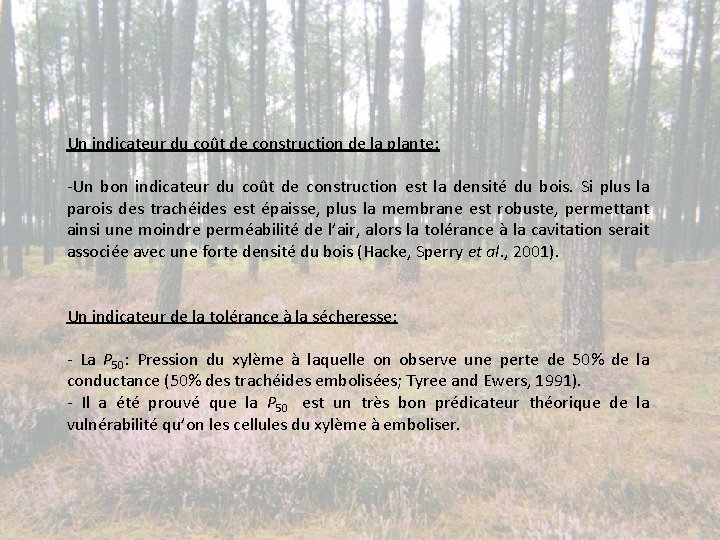 Un indicateur du coût de construction de la plante:

-Un bon indicateur du coût de construction est la densité du bois. Si plus la parois des trachéides est épaisse, plus la membrane est robuste, permettant ainsi une moindre perméabilité de l'air, alors la tolérance à la cavitation serait associée avec une forte densité du bois (Hacke, Sperry et al., 2001).

Un indicateur de la tolérance à la sécheresse:

- La $P_{50}$: Pression du xylème à laquelle on observe une perte de 50% de la conductance (50% des trachéides embolisées; Tyree and Ewers, 1991).
- Il a été prouvé que la $P_{50}$ est un très bon prédicateur théorique de la vulnérabilité qu'on les cellules du xylème à emboliser.